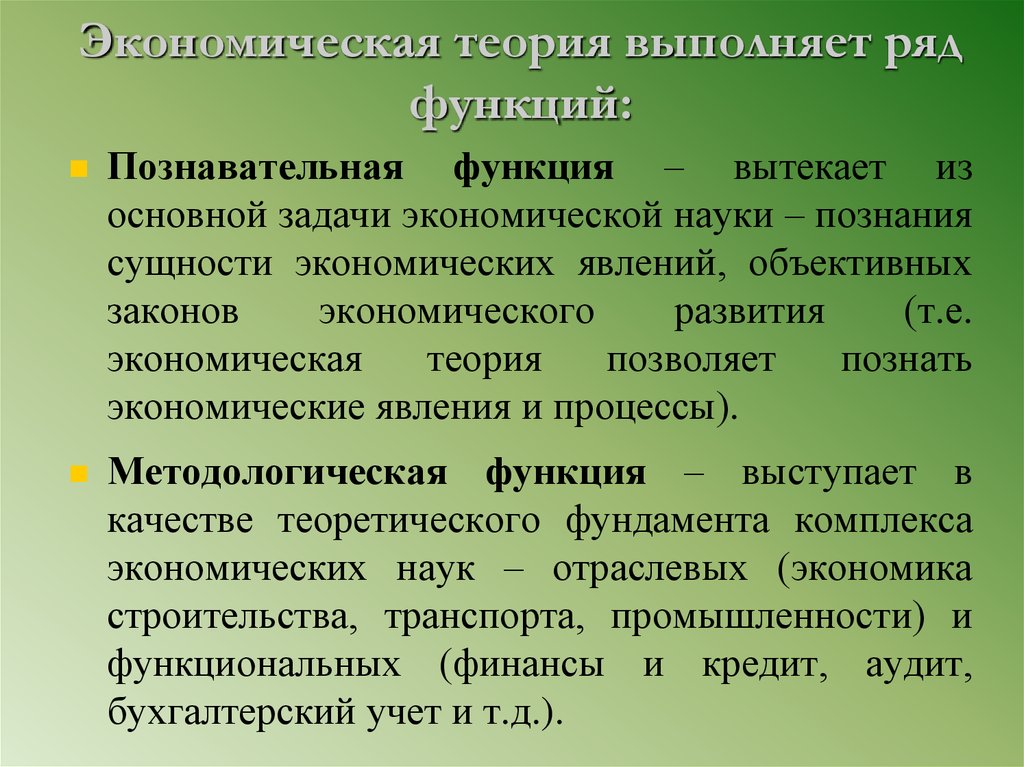 Экономическая теория выполняет ряд функций:

Познавательная функция – вытекает из основной задачи экономической науки – познания сущности экономических явлений, объективных законов экономического развития (т.е. экономическая теория позволяет познать экономические явления и процессы).

Методологическая функция – выступает в качестве теоретического фундамента комплекса экономических наук – отраслевых (экономика строительства, транспорта, промышленности) и функциональных (финансы и кредит, аудит, бухгалтерский учет и т.д.).